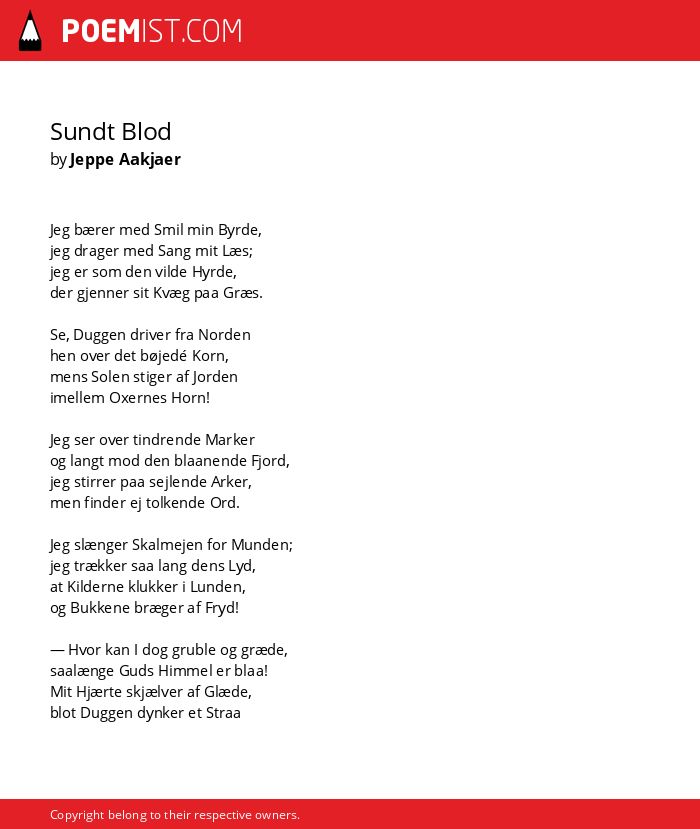 POEMIST.COM

Sundt Blod
by Jeppe Aakjaer

Jeg bærer med Smil min Byrde,
jeg drager med Sang mit Læs;
jeg er som den vilde Hyrde,
der gjenner sit Kvæg paa Græs.

Se, Duggen driver fra Norden
hen over det bøjedé Korn,
mens Solen stiger af Jorden
imellem Oxernes Horn!

Jeg ser over tindrende Marker
og langt mod den blaanende Fjord,
jeg stirrer paa sejlende Arker,
men finder ej tolkende Ord.

Jeg slænger Skalmejen for Munden;
jeg trækker saa lang dens Lyd,
at Kilderne klukker i Lunden,
og Bukkene bræger af Fryd!

— Hvor kan I dog gruble og græde,
saalænge Guds Himmel er blaa!
Mit Hjærte skjælver af Glæde,
blot Duggen dynker et Straa

Copyright belong to their respective owners.